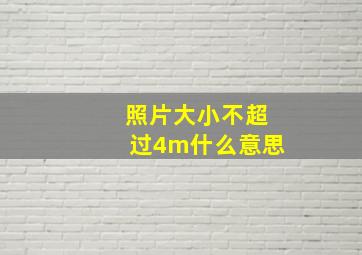 照片大小不超过4m什么意思